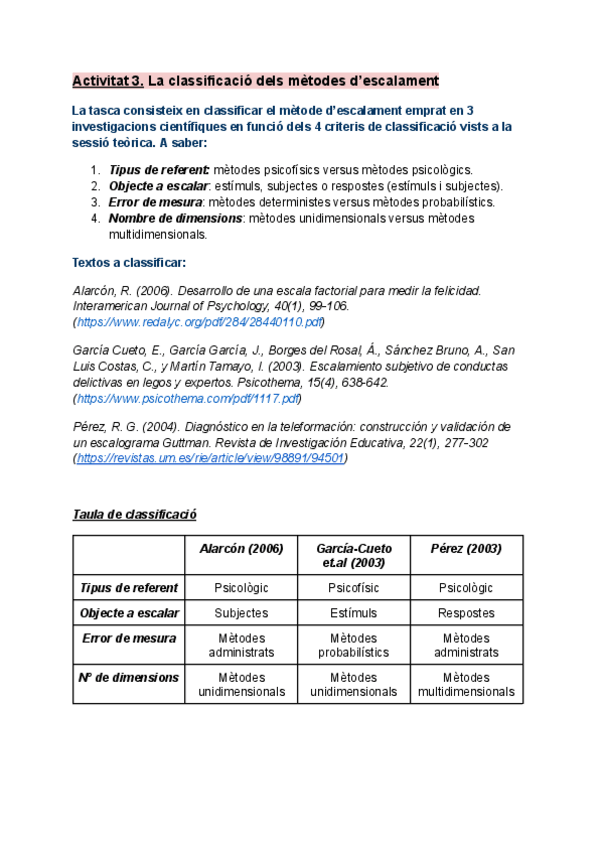 Activitat 3. La classificació dels mètodes d'escalament

La tasca consisteix en classificar el mètode d'escalament emprat en 3 investigacions científiques en funció dels 4 criteris de classificació vists a la sessió teòrica. A saber:

1. Tipus de referent: mètodes psicofísics versus mètodes psicològics.
2. Objecte a escalar: estímuls, subjectes o respostes (estímuls i subjectes).
3. Error de mesura: mètodes deterministes versus mètodes probabilístics.
4. Nombre de dimensions: mètodes unidimensionals versus mètodes multidimensionals.

Textos a classificar:

Alarcón, R. (2006). Desarrollo de una escala factorial para medir la felicidad. Interamerican Journal of Psychology, 40(1), 99-106. (https://www.redalyc.org/pdf/284/28440110.pdf)

García Cueto, E., García García, J., Borges del Rosal, Á., Sánchez Bruno, A., San Luis Costas, C., y Martín Tamayo, I. (2003). Escalamiento subjetivo de conductas delictivas en legos y expertos. Psicothema, 15(4), 638-642. (https://www.psicothema.com/pdf/1117.pdf)

Pérez, R. G. (2004). Diagnóstico en la teleformación: construcción y validación de un escalograma Guttman. Revista de Investigación Educativa, 22(1), 277-302 (https://revistas.um.es/rie/article/view/98891/94501)

Taula de classificació

| | Alarcón (2006) | García-Cueto et.al (2003) | Pérez (2003) |
|---|---|---|---|
| Tipus de referent | Psicològic | Psicofísic | Psicològic |
| Objecte a escalar | Subjectes | Estímuls | Respostes |
| Error de mesura | Mètodes administrats | Mètodes probabilístics | Mètodes administrats |
| Nº de dimensions | Mètodes unidimensionals | Mètodes unidimensionals | Mètodes multidimensionals |